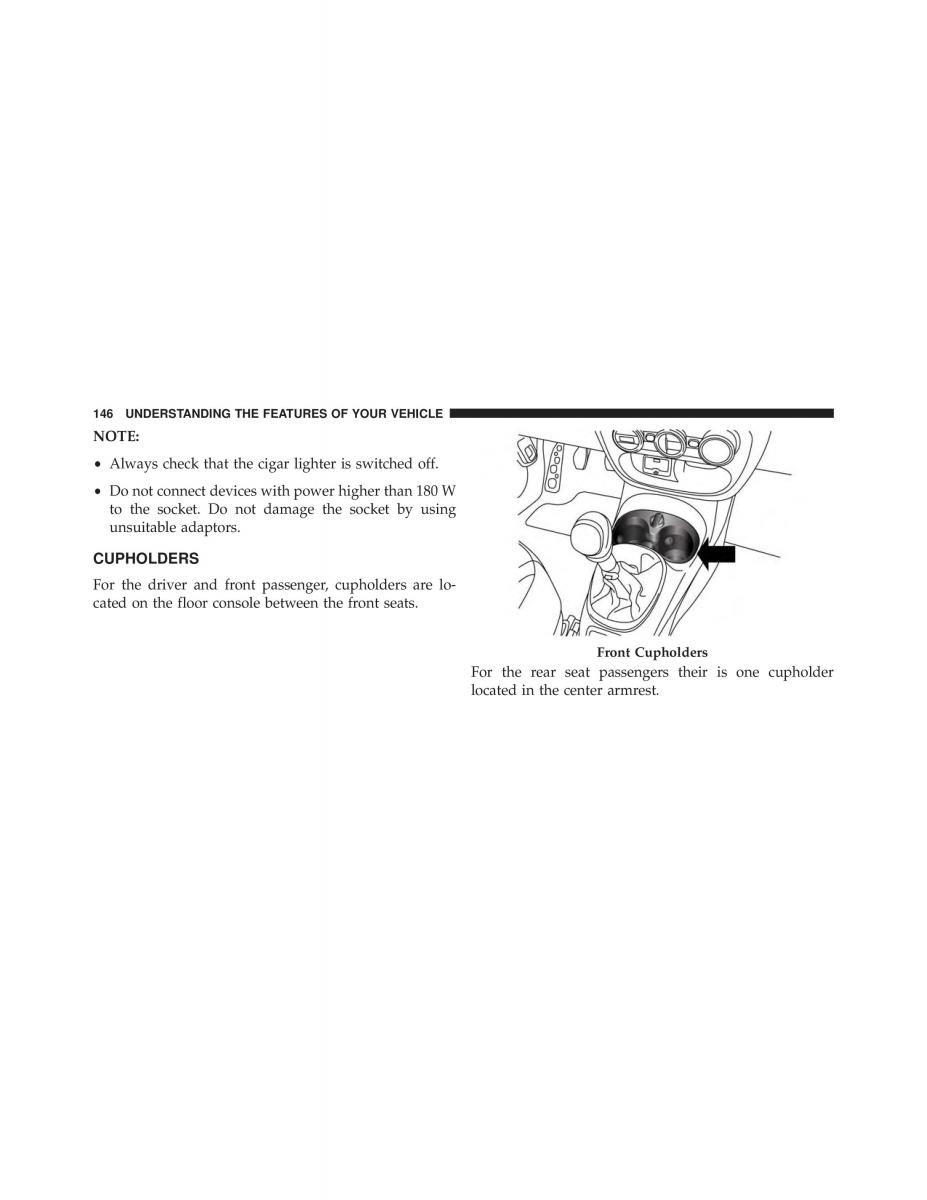 146 UNDERSTANDING THE FEATURES OF YOUR VEHICLE

NOTE:

• Always check that the cigar lighter is switched off.

• Do not connect devices with power higher than 180 W to the socket. Do not damage the socket by using unsuitable adaptors.

CUPHOLDERS

For the driver and front passenger, cupholders are located on the floor console between the front seats.

Front Cupholders

For the rear seat passengers their is one cupholder located in the center armrest.